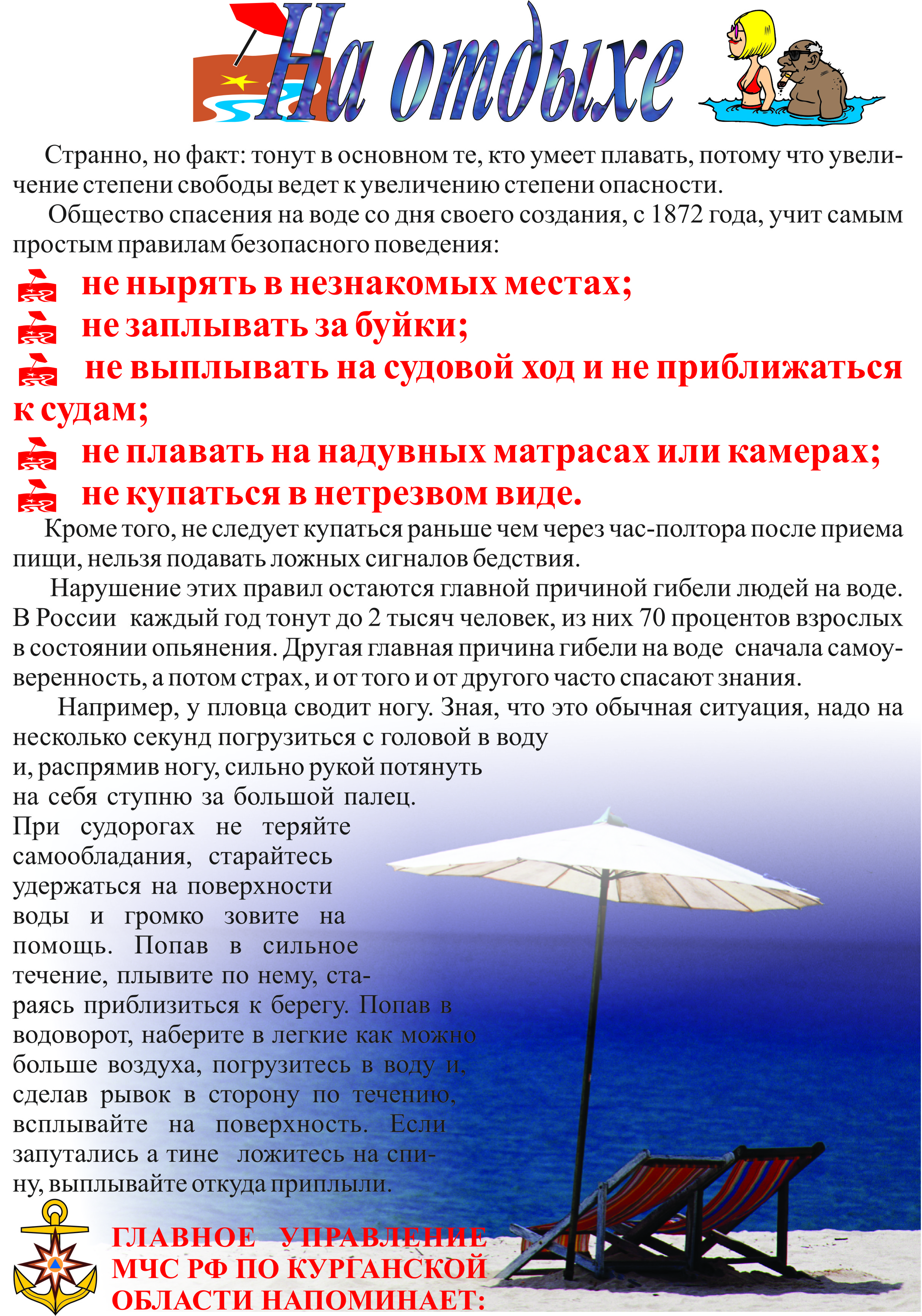 На отдыхе

Странно, но факт: тонут в основном те, кто умеет плавать, потому что увеличение степени свободы ведет к увеличению степени опасности.

Общество спасения на воде со дня своего создания, с 1872 года, учит самым простым правилам безопасного поведения:

не нырять в незнакомых местах;
не заплывать за буйки;
не выплывать на судовой ход и не приближаться к судам;
не плавать на надувных матрасах или камерах;
не купаться в нетрезвом виде.

Кроме того, не следует купаться раньше чем через час-полтора после приема пищи, нельзя подавать ложных сигналов бедствия.

Нарушение этих правил остаются главной причиной гибели людей на воде. В России каждый год тонут до 2 тысяч человек, из них 70 процентов взрослых в состоянии опьянения. Другая главная причина гибели на воде сначала самоуверенность, а потом страх, и от того и от другого часто спасают знания.

Например, у пловца сводит ногу. Зная, что это обычная ситуация, надо на несколько секунд погрузиться с головой в воду и, распрямив ногу, сильно рукой потянуть на себя ступню за большой палец. При судорогах не теряйте самообладания, старайтесь удержаться на поверхности воды и громко зовите на помощь. Попав в сильное течение, плывите по нему, стараясь приблизиться к берегу. Попав в водоворот, наберите в легкие как можно больше воздуха, погрузитесь в воду и, сделав рывок в сторону по течению, всплывайте на поверхность. Если запутались а тине ложитесь на спину, выплывайте откуда приплыли.

ГЛАВНОЕ УПРАВЛЕНИЕ МЧС РФ ПО КУРГАНСКОЙ ОБЛАСТИ НАПОМИНАЕТ: